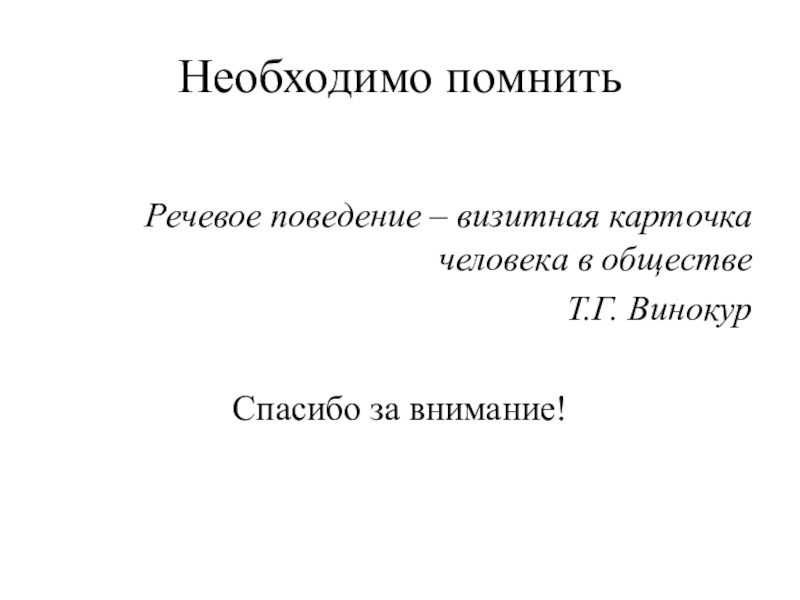 Необходимо помнить

Речевое поведение – визитная карточка человека в обществе

Т.Г. Винокур

Спасибо за внимание!